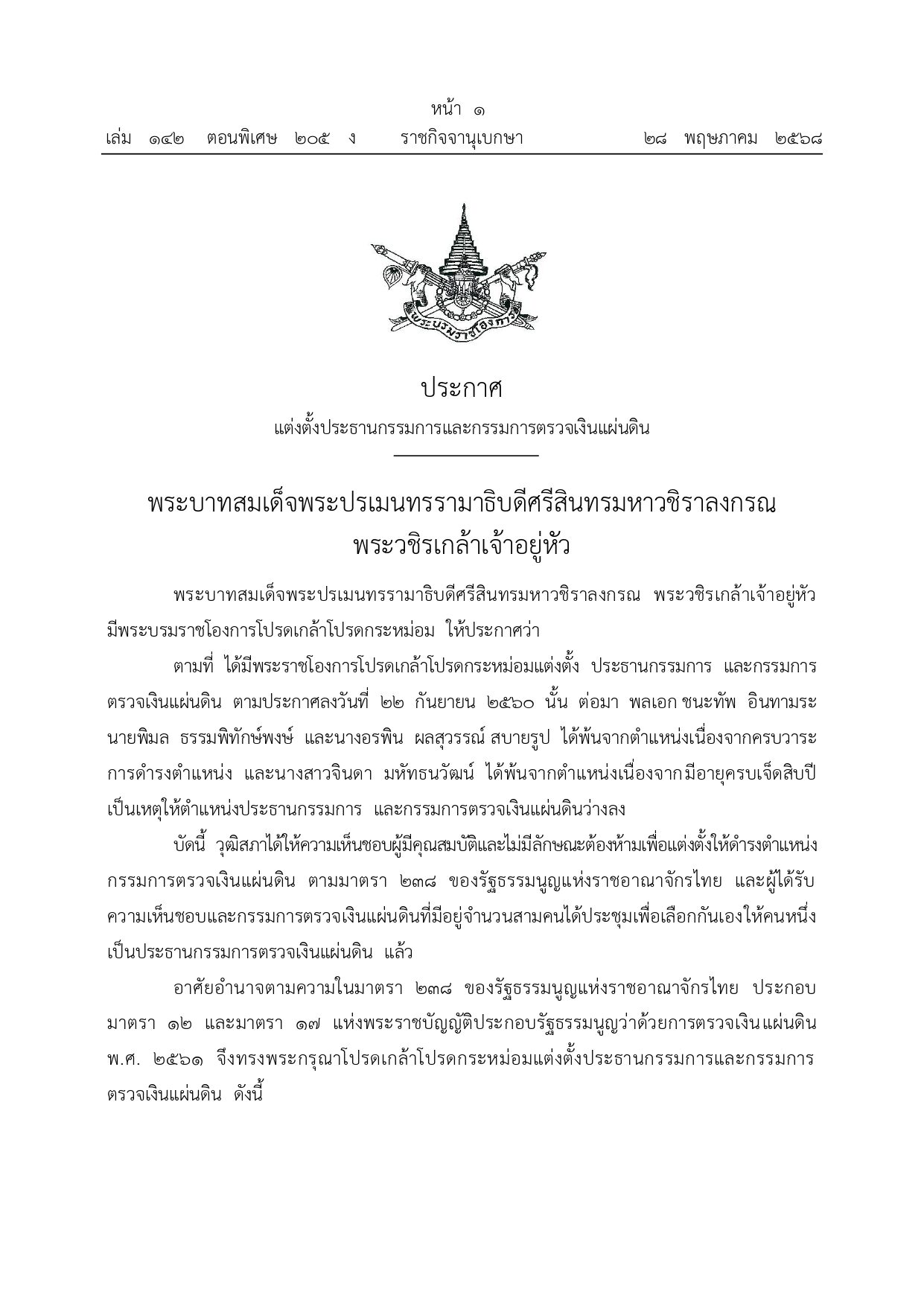 หน้า ๑
เล่ม ๑๔๒ ตอนพิเศษ ๒๐๕ ง ราชกิจจานุเบกษา ๒๘ พฤษภาคม ๒๕๖๘

ประกาศ
แต่งตั้งประธานกรรมการและกรรมการตรวจเงินแผ่นดิน

พระบาทสมเด็จพระปรเมนทรรามาธิบดีศรีสินทรมหาวชิราลงกรณ
พระวชิรเกล้าเจ้าอยู่หัว

พระบาทสมเด็จพระปรเมนทรรามาธิบดีศรีสินทรมหาวชิราลงกรณ พระวชิรเกล้าเจ้าอยู่หัว มีพระบรมราชโองการโปรดเกล้าโปรดกระหม่อม ให้ประกาศว่า

ตามที่ ได้มีพระราชโองการโปรดเกล้าโปรดกระหม่อมแต่งตั้ง ประธานกรรมการ และกรรมการตรวจเงินแผ่นดิน ตามประกาศลงวันที่ ๒๒ กันยายน ๒๕๖๐ นั้น ต่อมา พลเอก ชนะทัพ อินทามระ นายพิมล ธรรมพิทักษ์พงษ์ และนางอรพิน ผลสุวรรณ์ สบายรูป ได้พ้นจากตำแหน่งเนื่องจากครบวาระการดำรงตำแหน่ง และนางสาวจินดา มหัทธนวัฒน์ ได้พ้นจากตำแหน่งเนื่องจากมีอายุครบเจ็ดสิบปี เป็นเหตุให้ตำแหน่งประธานกรรมการ และกรรมการตรวจเงินแผ่นดินว่างลง

บัดนี้ วุฒิสภาได้ให้ความเห็นชอบผู้มีคุณสมบัติและไม่มีลักษณะต้องห้ามเพื่อแต่งตั้งให้ดำรงตำแหน่งกรรมการตรวจเงินแผ่นดิน ตามมาตรา ๒๓๘ ของรัฐธรรมนูญแห่งราชอาณาจักรไทย และผู้ได้รับความเห็นชอบและกรรมการตรวจเงินแผ่นดินที่มีอยู่จำนวนสามคนได้ประชุมเพื่อเลือกกันเองให้คนหนึ่งเป็นประธานกรรมการตรวจเงินแผ่นดิน แล้ว

อาศัยอำนาจตามความในมาตรา ๒๓๘ ของรัฐธรรมนูญแห่งราชอาณาจักรไทย ประกอบมาตรา ๑๒ และมาตรา ๑๗ แห่งพระราชบัญญัติประกอบรัฐธรรมนูญว่าด้วยการตรวจเงินแผ่นดิน พ.ศ. ๒๕๖๑ จึงทรงพระกรุณาโปรดเกล้าโปรดกระหม่อมแต่งตั้งประธานกรรมการและกรรมการตรวจเงินแผ่นดิน ดังนี้